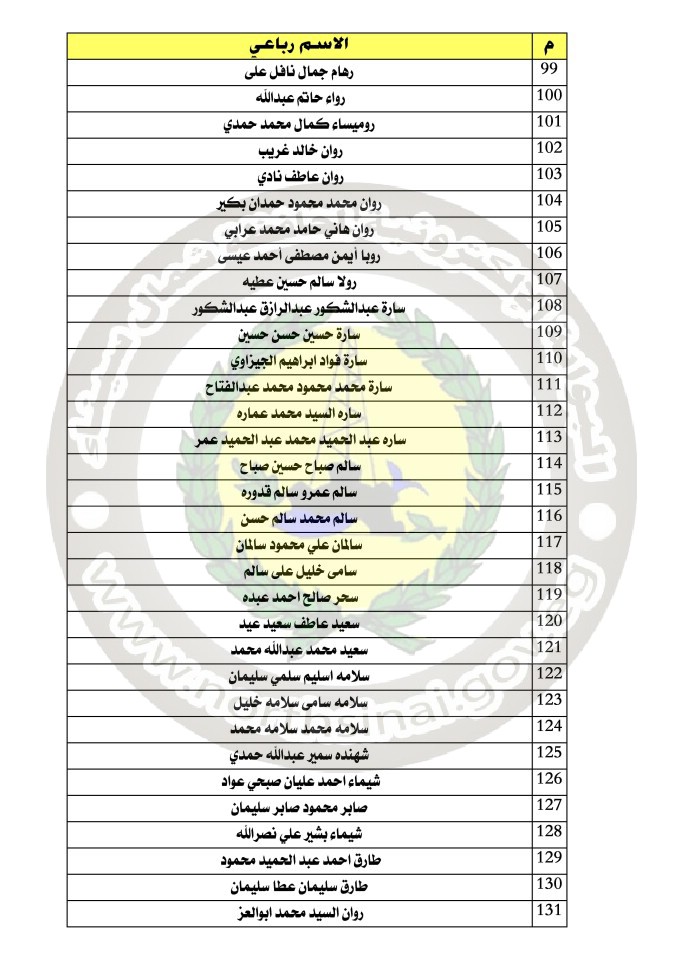 | م | الاسم رباعي |
|---|---|
| 99 | رهام جمال نافل على |
| 100 | رواء حاتم عبدالله |
| 101 | روميساء كمال محمد حمدي |
| 102 | روان خالد غريب |
| 103 | روان عاطف نادي |
| 104 | روان محمد محمود حمدان بكير |
| 105 | روان هاني حامد محمد عرابي |
| 106 | رويا أيمن مصطفى أحمد عيسى |
| 107 | رولا سالم حسين عطيه |
| 108 | سارة عبدالشكور عبدالرازق عبدالشكور |
| 109 | سارة حسين حسن حسين |
| 110 | سارة فواد ابراهيم الجيزاوي |
| 111 | سارة محمد محمود محمد عبدالفتاح |
| 112 | ساره السيد محمد عماره |
| 113 | ساره عبد الحميد محمد عبد الحميد عمر |
| 114 | سالم صباح حسين صباح |
| 115 | سالم عمرو سالم قدوره |
| 116 | سالم محمد سالم حسن |
| 117 | سالمان علي محمود سالمان |
| 118 | سامى خليل على سالم |
| 119 | سحر صالح احمد عبده |
| 120 | سعيد عاطف سعيد عيد |
| 121 | سعيد محمد عبدالله محمد |
| 122 | سلامه اسليم سلمي سليمان |
| 123 | سلامه سامى سلامه خليل |
| 124 | سلامه محمد سلامه محمد |
| 125 | شهنده سمير عبدالله حمدي |
| 126 | شيماء احمد عليان صبحي عواد |
| 127 | صابر محمود صابر سليمان |
| 128 | شيماء بشير علي نصرالله |
| 129 | طارق احمد عبد الحميد محمود |
| 130 | طارق سليمان عطا سليمان |
| 131 | روان السيد محمد ابوالعز |

www.northsinai.gov.eg